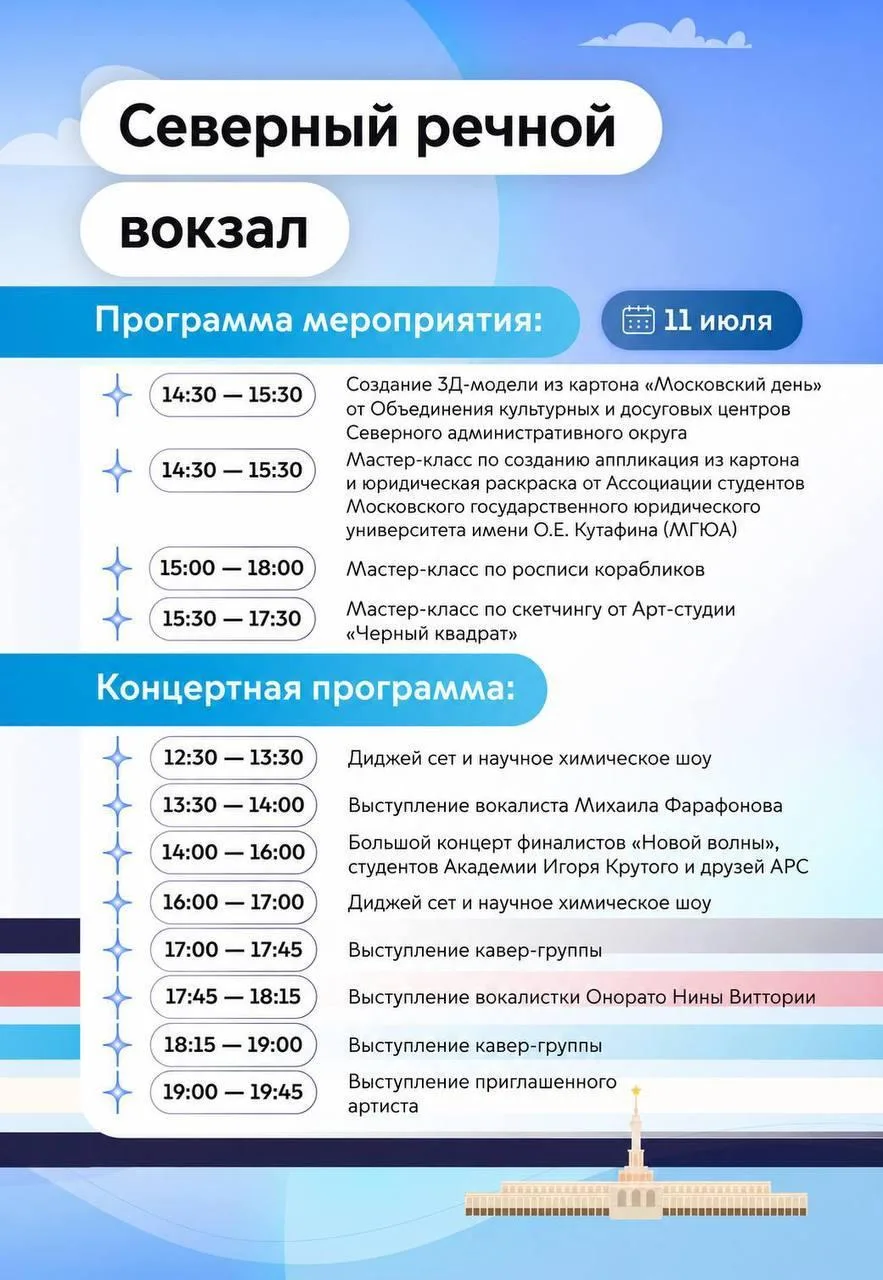 Северный речной вокзал

Программа мероприятия:

11 июля

14:30 — 15:30 Создание 3Д-модели из картона «Московский день» от Объединения культурных и досуговых центров Северного административного округа

14:30 — 15:30 Мастер-класс по созданию аппликация из картона и юридическая раскраска от Ассоциации студентов Московского государственного юридического университета имени О.Е. Кутафина (МГЮА)

15:00 — 18:00 Мастер-класс по росписи корабликов

15:30 — 17:30 Мастер-класс по скетчингу от Арт-студии «Черный квадрат»

Концертная программа:

12:30 — 13:30 Диджей сет и научное химическое шоу

13:30 — 14:00 Выступление вокалиста Михаила Фарафонова

14:00 — 16:00 Большой концерт финалистов «Новой волны», студентов Академии Игоря Крутого и друзей АРС

16:00 — 17:00 Диджей сет и научное химическое шоу

17:00 — 17:45 Выступление кавер-группы

17:45 — 18:15 Выступление вокалистки Онорато Нины Виттории

18:15 — 19:00 Выступление кавер-группы

19:00 — 19:45 Выступление приглашенного артиста